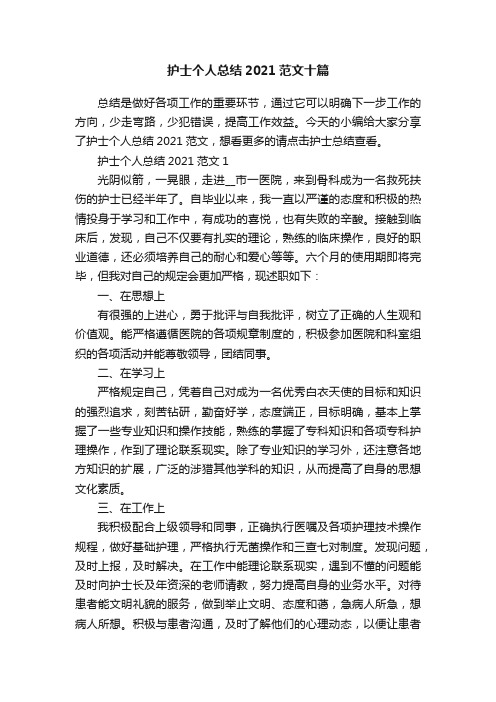 护士个人总结 2021 范文十篇

总结是做好各项工作的重要环节，通过它可以明确下一步工作的方向，少走弯路，少犯错误，提高工作效益。今天的小编给大家分享了护士个人总结 2021 范文，想看更多的请点击护士总结查看。

护士个人总结 2021 范文 1

光阴似箭，一晃眼，走进__市一医院，来到骨科成为一名救死扶伤的护士已经半年了。自毕业以来，我一直以严谨的态度和积极的热情投身于学习和工作中，有成功的喜悦，也有失败的辛酸。接触到临床后，发现，自己不仅要有扎实的理论，熟练的临床操作，良好的职业道德，还必须培养自己的耐心和爱心等等。六个月的使用期即将完毕，但我对自己的规定会更加严格，现述职如下：

一、在思想上

有很强的上进心，勇于批评与自我批评，树立了正确的人生观和价值观。能严格遵循医院的各项规章制度的，积极参加医院和科室组织的各项活动并能尊敬领导，团结同事。

二、在学习上

严格规定自己，凭着自己对成为一名优秀白衣天使的目标和知识的强烈追求，刻苦钻研，勤奋好学，态度端正，目标明确，基本上掌握了一些专业知识和操作技能，熟练的掌握了专科知识和各项专科护理操作，作到了理论联系现实。除了专业知识的学习外，还注意各地方知识的扩展，广泛的涉猎其他学科的知识，从而提高了自身的思想文化素质。

三、在工作上

我积极配合上级领导和同事，正确执行医嘱及各项护理技术操作规程，做好基础护理，严格执行无菌操作和三查七对制度。发现问题，及时上报，及时解决。在工作中能理论联系现实，遇到不懂的问题能及时向护士长及年资深的老师请教，努力提高自身的业务水平。对待患者能文明礼貌的服务，做到举止文明、态度和蔼，急病人所急，想病人所想。积极与患者沟通，及时了解他们的心理动态，以便让患者